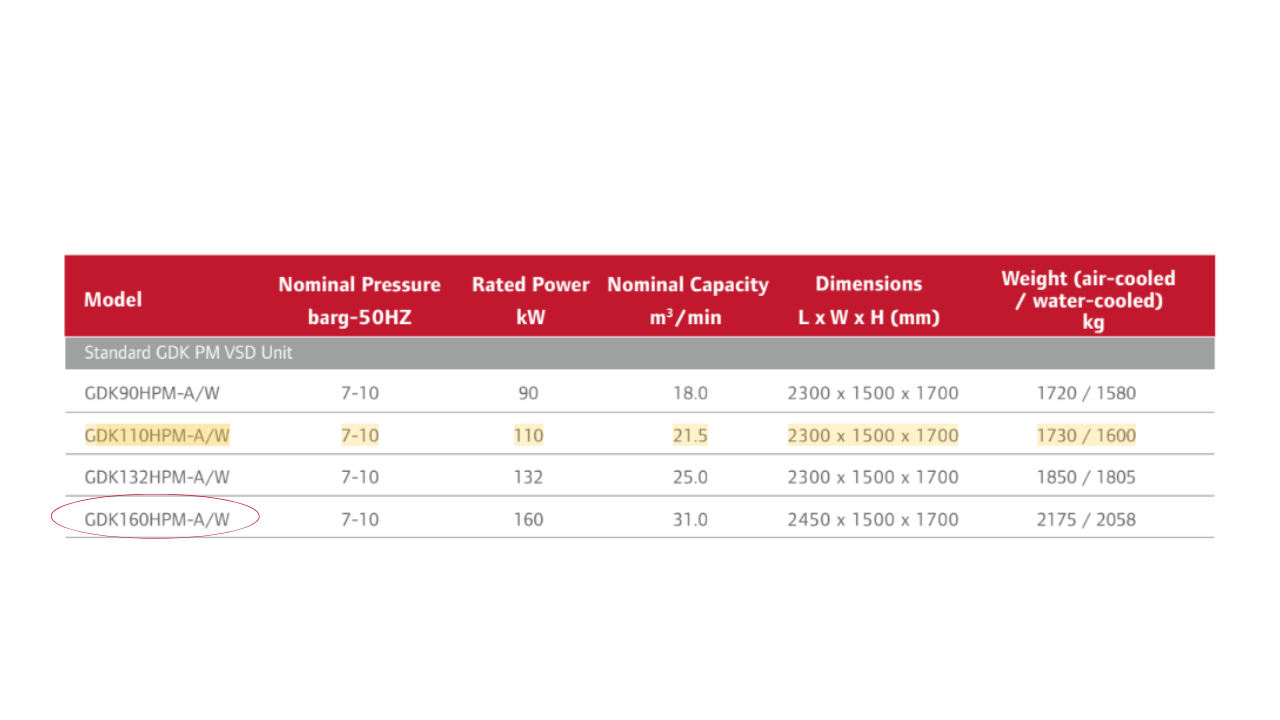 | Model | Nominal Pressure barg-50HZ | Rated Power kW | Nominal Capacity $m^3$/min | Dimensions L x W x H (mm) | Weight (air-cooled / water-cooled) kg |
|---|---|---|---|---|---|
| Standard GDK PM VSD Unit | | | | | |
| GDK90HPM-A/W | 7-10 | 90 | 18.0 | 2300 x 1500 x 1700 | 1720 / 1580 |
| GDK110HPM-A/W | 7-10 | 110 | 21.5 | 2300 x 1500 x 1700 | 1730 / 1600 |
| GDK132HPM-A/W | 7-10 | 132 | 25.0 | 2300 x 1500 x 1700 | 1850 / 1805 |
| GDK160HPM-A/W | 7-10 | 160 | 31.0 | 2450 x 1500 x 1700 | 2175 / 2058 |